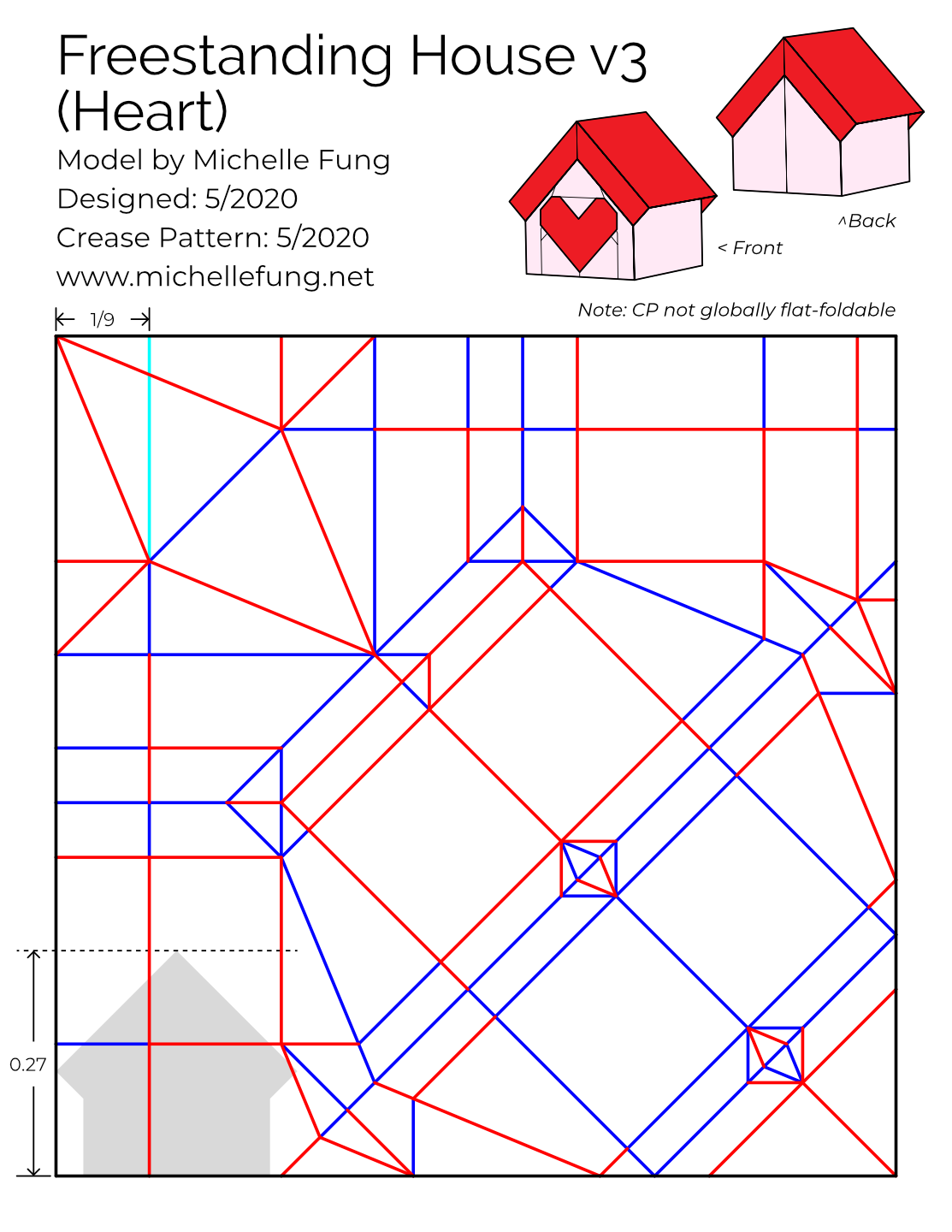 Freestanding House v3 (Heart)

Model by Michelle Fung
Designed: 5/2020
Crease Pattern: 5/2020
www.michellefung.net

< Front

^Back

Note: CP not globally flat-foldable

1/9

0.27